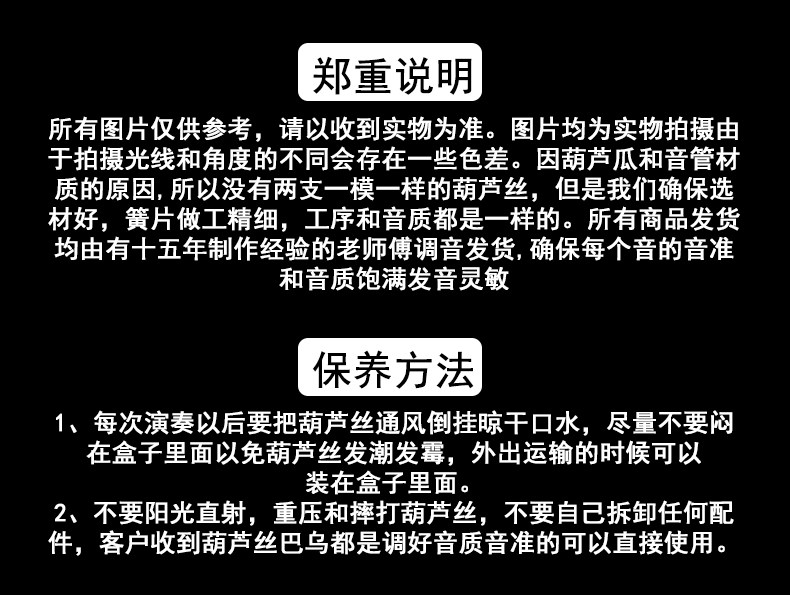 郑重说明

所有图片仅供参考，请以收到实物为准。图片均为实物拍摄由于拍摄光线和角度的不同会存在一些色差。因葫芦瓜和音管材质的原因,所以没有两支一模一样的葫芦丝，但是我们确保选材好，簧片做工精细，工序和音质都是一样的。所有商品发货均由有十五年制作经验的老师傅调音发货,确保每个音的音准和音质饱满发音灵敏

保养方法

1、每次演奏以后要把葫芦丝通风倒挂晾干口水，尽量不要闷在盒子里面以免葫芦丝发潮发霉，外出运输的时候可以装在盒子里面。

2、不要阳光直射，重压和摔打葫芦丝，不要自己拆卸任何配件，客户收到葫芦丝巴乌都是调好音质音准的可以直接使用。